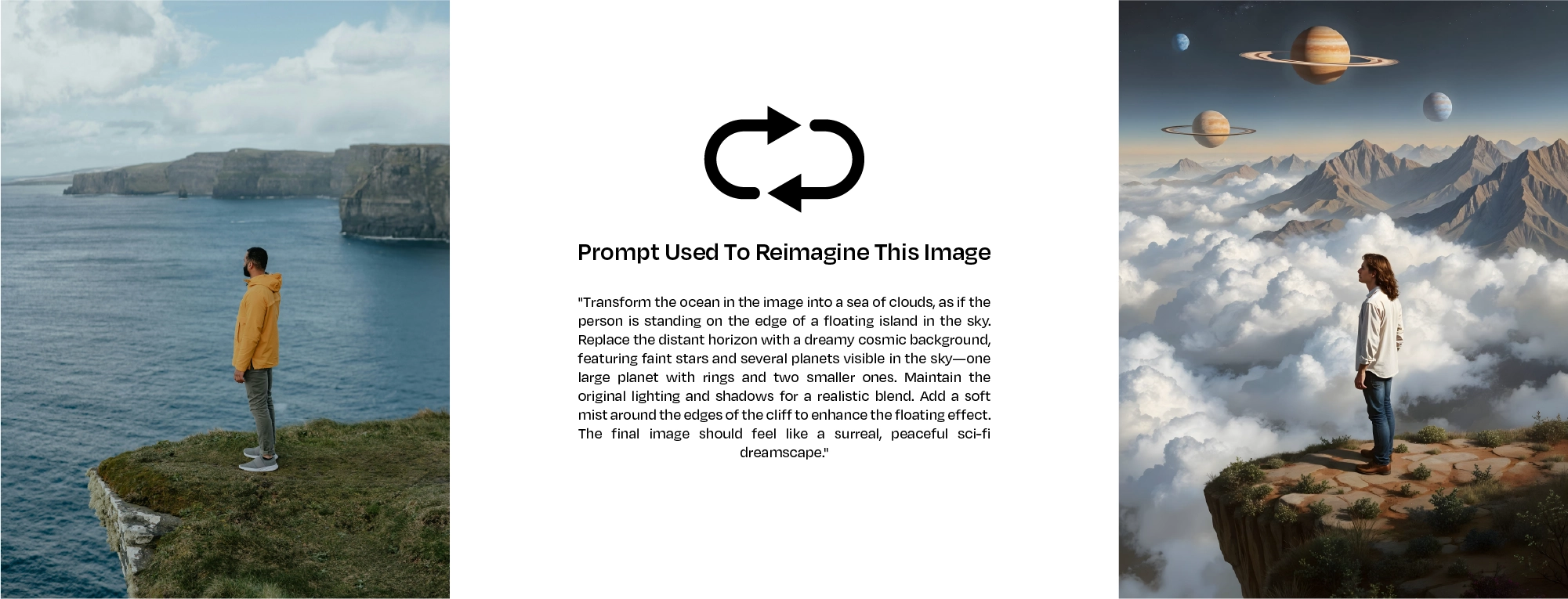 Prompt Used To Reimagine This Image

"Transform the ocean in the image into a sea of clouds, as if the person is standing on the edge of a floating island in the sky. Replace the distant horizon with a dreamy cosmic background, featuring faint stars and several planets visible in the sky—one large planet with rings and two smaller ones. Maintain the original lighting and shadows for a realistic blend. Add a soft mist around the edges of the cliff to enhance the floating effect. The final image should feel like a surreal, peaceful sci-fi dreamscape."